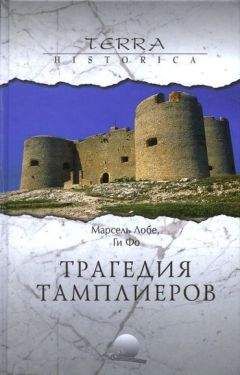 TERRA
HISTORICA

Марсель Лобе,
Ги Фо

ТРАГЕДИЯ
ТАМПЛИЕРОВ